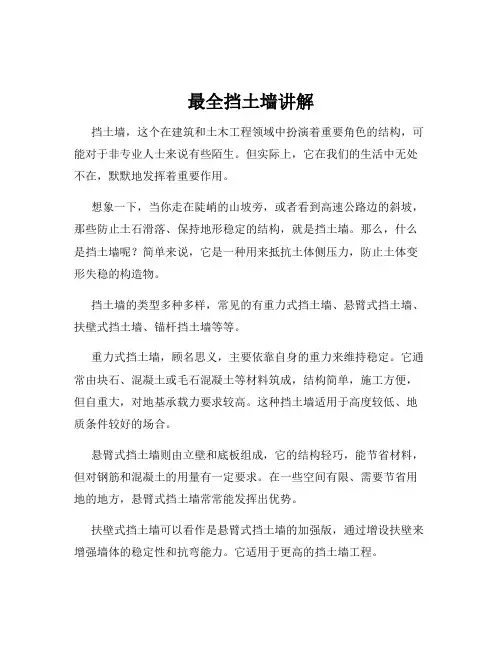 最全挡土墙讲解

挡土墙，这个在建筑和土木工程领域中扮演着重要角色的结构，可能对于非专业人士来说有些陌生。但实际上，它在我们的生活中无处不在，默默地发挥着重要作用。

想象一下，当你走在陡峭的山坡旁，或者看到高速公路边的斜坡，那些防止土石滑落、保持地形稳定的结构，就是挡土墙。那么，什么是挡土墙呢？简单来说，它是一种用来抵抗土体侧压力，防止土体变形失稳的构造物。

挡土墙的类型多种多样，常见的有重力式挡土墙、悬臂式挡土墙、扶壁式挡土墙、锚杆挡土墙等等。

重力式挡土墙，顾名思义，主要依靠自身的重力来维持稳定。它通常由块石、混凝土或毛石混凝土等材料筑成，结构简单，施工方便，但自重大，对地基承载力要求较高。这种挡土墙适用于高度较低、地质条件较好的场合。

悬臂式挡土墙则由立壁和底板组成，它的结构轻巧，能节省材料，但对钢筋和混凝土的用量有一定要求。在一些空间有限、需要节省用地的地方，悬臂式挡土墙常常能发挥出优势。

扶壁式挡土墙可以看作是悬臂式挡土墙的加强版，通过增设扶壁来增强墙体的稳定性和抗弯能力。它适用于更高的挡土墙工程。